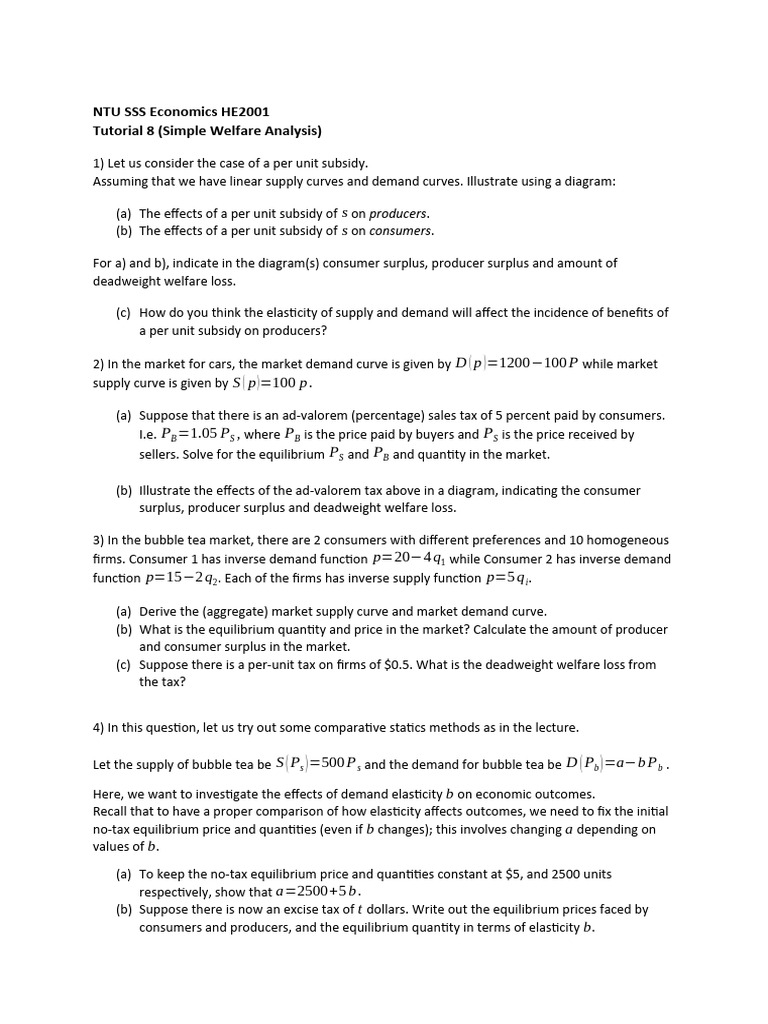 NTU SSS Economics HE2001
Tutorial 8 (Simple Welfare Analysis)

1) Let us consider the case of a per unit subsidy.
Assuming that we have linear supply curves and demand curves. Illustrate using a diagram:

(a) The effects of a per unit subsidy of $s$ on producers.
(b) The effects of a per unit subsidy of $s$ on consumers.

For a) and b), indicate in the diagram(s) consumer surplus, producer surplus and amount of deadweight welfare loss.

(c) How do you think the elasticity of supply and demand will affect the incidence of benefits of a per unit subsidy on producers?

2) In the market for cars, the market demand curve is given by $D(p)=1200-100P$ while market supply curve is given by $S(p)=100p$.

(a) Suppose that there is an ad-valorem (percentage) sales tax of 5 percent paid by consumers. I.e. $P_B=1.05P_S$, where $P_B$ is the price paid by buyers and $P_S$ is the price received by sellers. Solve for the equilibrium $P_S$ and $P_B$ and quantity in the market.

(b) Illustrate the effects of the ad-valorem tax above in a diagram, indicating the consumer surplus, producer surplus and deadweight welfare loss.

3) In the bubble tea market, there are 2 consumers with different preferences and 10 homogeneous firms. Consumer 1 has inverse demand function $p=20-4q_1$ while Consumer 2 has inverse demand function $p=15-2q_2$. Each of the firms has inverse supply function $p=5q_i$.

(a) Derive the (aggregate) market supply curve and market demand curve.
(b) What is the equilibrium quantity and price in the market? Calculate the amount of producer and consumer surplus in the market.
(c) Suppose there is a per-unit tax on firms of $0.5. What is the deadweight welfare loss from the tax?

4) In this question, let us try out some comparative statics methods as in the lecture.

Let the supply of bubble tea be $S(P_s)=500P_s$ and the demand for bubble tea be $D(P_b)=a-bP_b$.

Here, we want to investigate the effects of demand elasticity $b$ on economic outcomes.
Recall that to have a proper comparison of how elasticity affects outcomes, we need to fix the initial no-tax equilibrium price and quantities (even if $b$ changes); this involves changing $a$ depending on values of $b$.

(a) To keep the no-tax equilibrium price and quantities constant at $5, and 2500 units respectively, show that $a=2500+5b$.
(b) Suppose there is now an excise tax of $t$ dollars. Write out the equilibrium prices faced by consumers and producers, and the equilibrium quantity in terms of elasticity $b$.